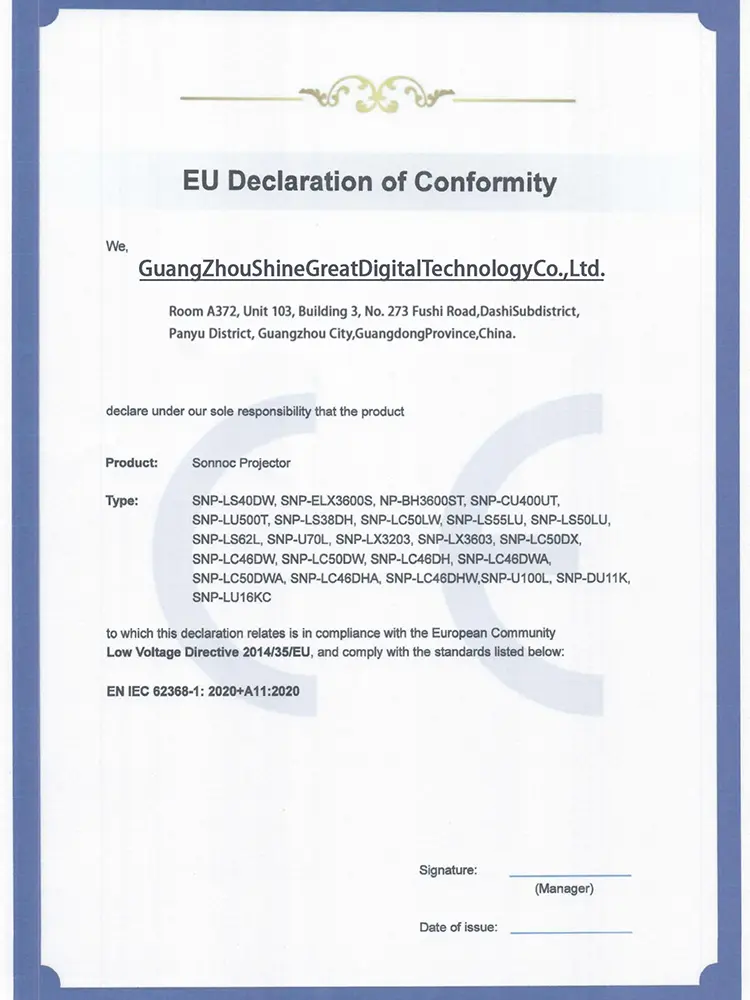 EU Declaration of Conformity

We,

GuangZhouShineGreatDigitalTechnologyCo.,Ltd.

Room A372, Unit 103, Building 3, No. 273 Fushi Road,DashiSubdistrict,
Panyu District, Guangzhou City,GuangdongProvince,China.

declare under our sole responsibility that the product

Product: Sonnoc Projector

Type: SNP-LS40DW, SNP-ELX3600S, NP-BH3600ST, SNP-CU400UT, SNP-LU500T, SNP-LS38DH, SNP-LC50LW, SNP-LS55LU, SNP-LS50LU, SNP-LS62L, SNP-U70L, SNP-LX3203, SNP-LX3603, SNP-LC50DX, SNP-LC46DW, SNP-LC50DW, SNP-LC46DH, SNP-LC46DWA, SNP-LC50DWA, SNP-LC46DHA, SNP-LC46DHW,SNP-U100L, SNP-DU11K, SNP-LU16KC

to which this declaration relates is in compliance with the European Community Low Voltage Directive 2014/35/EU, and comply with the standards listed below:

EN IEC 62368-1: 2020+A11:2020

Signature: ____
(Manager)

Date of issue: ____